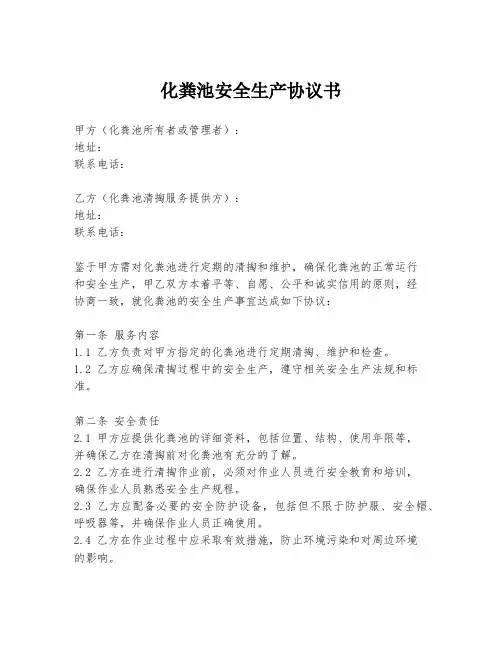 化粪池安全生产协议书

甲方（化粪池所有者或管理者）：
地址：
联系电话：

乙方（化粪池清掏服务提供方）：
地址：
联系电话：

鉴于甲方需对化粪池进行定期的清掏和维护，确保化粪池的正常运行和安全生产，甲乙双方本着平等、自愿、公平和诚实信用的原则，经协商一致，就化粪池的安全生产事宜达成如下协议：

第一条 服务内容
1.1 乙方负责对甲方指定的化粪池进行定期清掏、维护和检查。
1.2 乙方应确保清掏过程中的安全生产，遵守相关安全生产法规和标准。

第二条 安全责任
2.1 甲方应提供化粪池的详细资料，包括位置、结构、使用年限等，并确保乙方在清掏前对化粪池有充分的了解。
2.2 乙方在进行清掏作业前，必须对作业人员进行安全教育和培训，确保作业人员熟悉安全生产规程。
2.3 乙方应配备必要的安全防护设备，包括但不限于防护服、安全帽、呼吸器等，并确保作业人员正确使用。
2.4 乙方在作业过程中应采取有效措施，防止环境污染和对周边环境的影响。